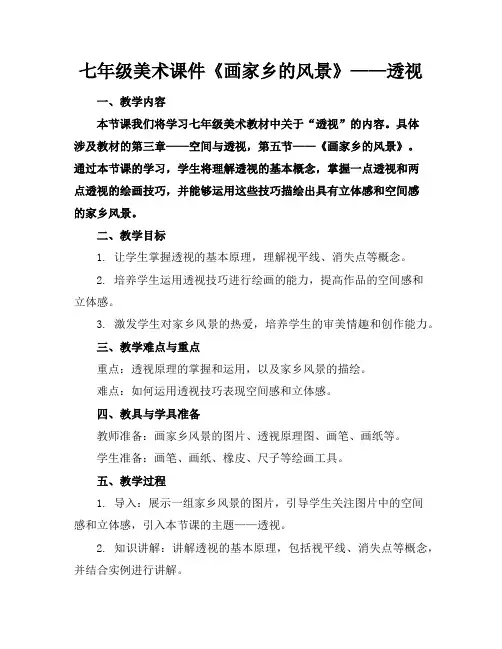 七年级美术课件《画家乡的风景》——透视

一、教学内容

本节课我们将学习七年级美术教材中关于“透视”的内容。具体涉及教材的第三章——空间与透视，第五节——《画家乡的风景》。通过本节课的学习，学生将理解透视的基本概念，掌握一点透视和两点透视的绘画技巧，并能够运用这些技巧描绘出具有立体感和空间感的家乡风景。

二、教学目标

1. 让学生掌握透视的基本原理，理解视平线、消失点等概念。

2. 培养学生运用透视技巧进行绘画的能力，提高作品的空间感和立体感。

3. 激发学生对家乡风景的热爱，培养学生的审美情趣和创作能力。

三、教学难点与重点

重点：透视原理的掌握和运用，以及家乡风景的描绘。

难点：如何运用透视技巧表现空间感和立体感。

四、教具与学具准备

教师准备：画家乡风景的图片、透视原理图、画笔、画纸等。

学生准备：画笔、画纸、橡皮、尺子等绘画工具。

五、教学过程

1. 导入：展示一组家乡风景的图片，引导学生关注图片中的空间感和立体感，引入本节课的主题——透视。

2. 知识讲解：讲解透视的基本原理，包括视平线、消失点等概念，并结合实例进行讲解。